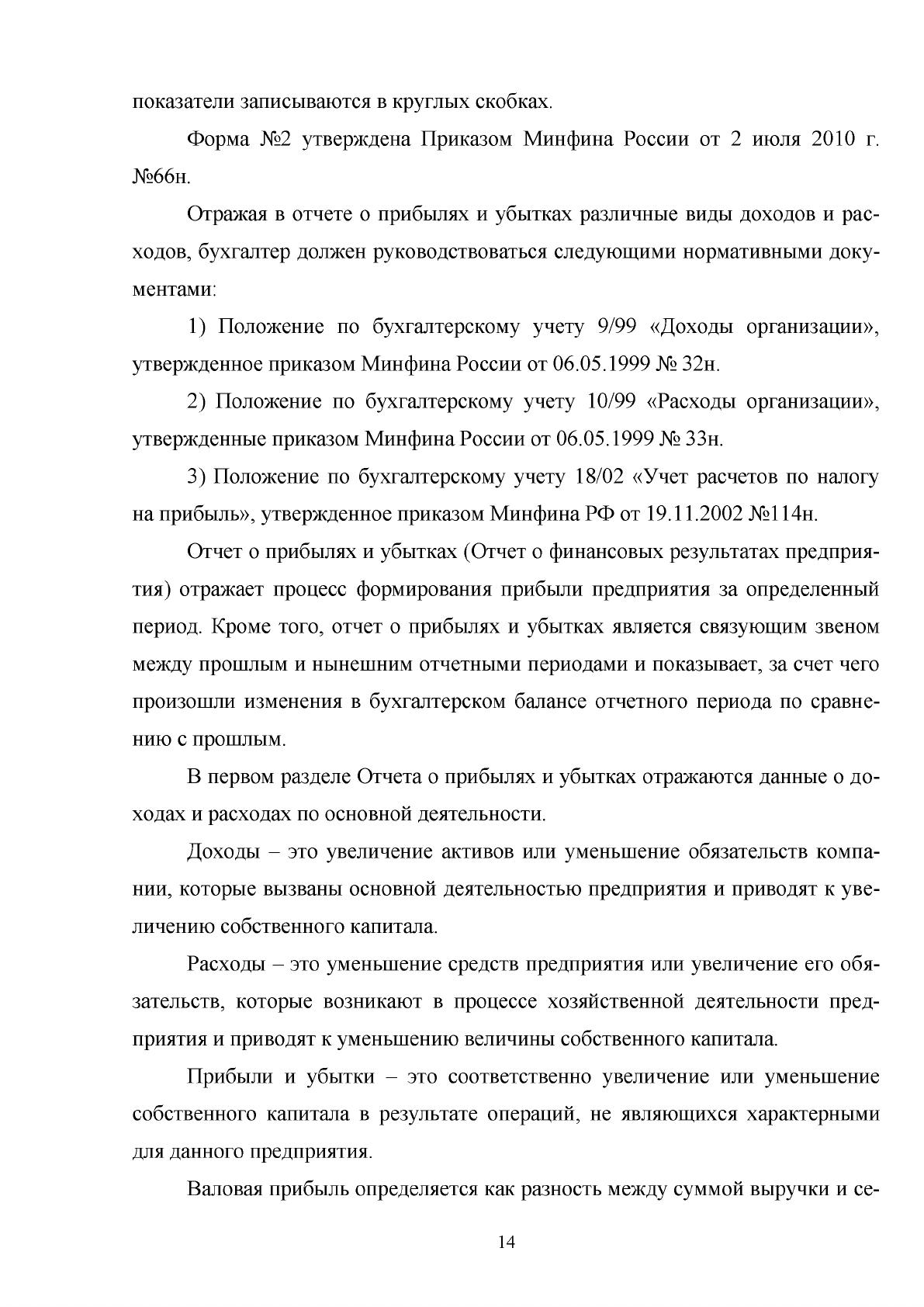 показатели записываются в круглых скобках.

Форма №2 утверждена Приказом Минфина России от 2 июля 2010 г. №66н.

Отражая в отчете о прибылях и убытках различные виды доходов и расходов, бухгалтер должен руководствоваться следующими нормативными документами:

1) Положение по бухгалтерскому учету 9/99 «Доходы организации», утвержденное приказом Минфина России от 06.05.1999 № 32н.

2) Положение по бухгалтерскому учету 10/99 «Расходы организации», утвержденные приказом Минфина России от 06.05.1999 № 33н.

3) Положение по бухгалтерскому учету 18/02 «Учет расчетов по налогу на прибыль», утвержденное приказом Минфина РФ от 19.11.2002 №114н.

Отчет о прибылях и убытках (Отчет о финансовых результатах предприятия) отражает процесс формирования прибыли предприятия за определенный период. Кроме того, отчет о прибылях и убытках является связующим звеном между прошлым и нынешним отчетными периодами и показывает, за счет чего произошли изменения в бухгалтерском балансе отчетного периода по сравнению с прошлым.

В первом разделе Отчета о прибылях и убытках отражаются данные о доходах и расходах по основной деятельности.

Доходы – это увеличение активов или уменьшение обязательств компании, которые вызваны основной деятельностью предприятия и приводят к увеличению собственного капитала.

Расходы – это уменьшение средств предприятия или увеличение его обязательств, которые возникают в процессе хозяйственной деятельности предприятия и приводят к уменьшению величины собственного капитала.

Прибыли и убытки – это соответственно увеличение или уменьшение собственного капитала в результате операций, не являющихся характерными для данного предприятия.

Валовая прибыль определяется как разность между суммой выручки и се-

14